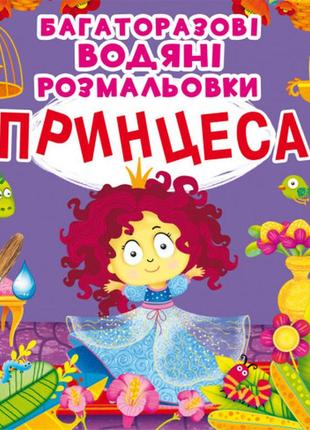 БАГАТОРАЗОВІ ВОДЯНІ РОЗМАЛЬОВКИ

ПРИНЦЕСА